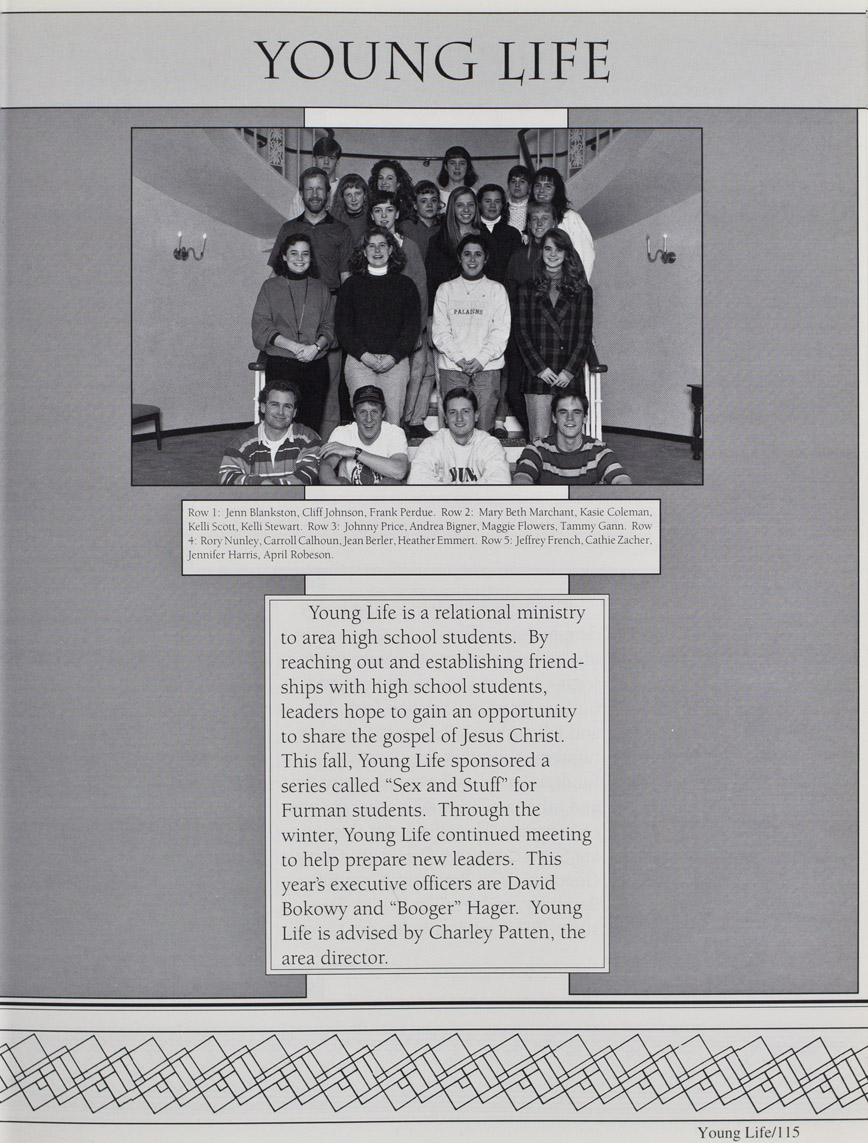 YOUNG LIFE

PALADINS

Row 1: Jenn Blankston, Cliff Johnson, Frank Perdue. Row 2: Mary Beth Marchant, Kasie Coleman, Kelli Scott, Kelli Stewart. Row 3: Johnny Price, Andrea Bigner, Maggie Flowers, Tammy Gann. Row 4: Rory Nunley, Carroll Calhoun, Jean Berler, Heather Emmert. Row 5: Jeffrey French, Cathie Zacher, Jennifer Harris, April Robeson.

Young Life is a relational ministry to area high school students. By reaching out and establishing friendships with high school students, leaders hope to gain an opportunity to share the gospel of Jesus Christ. This fall, Young Life sponsored a series called "Sex and Stuff" for Furman students. Through the winter, Young Life continued meeting to help prepare new leaders. This year's executive officers are David Bokowy and "Booger" Hager. Young Life is advised by Charley Patten, the area director.

Young Life/115